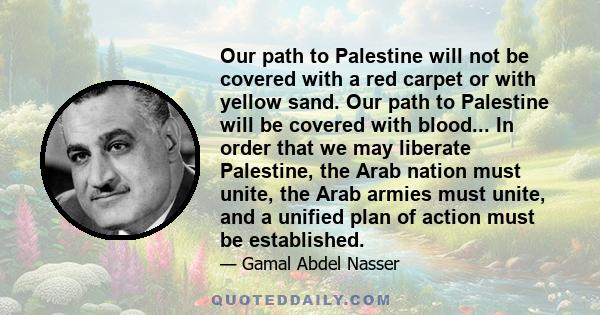 Our path to Palestine will not be covered with a red carpet or with yellow sand. Our path to Palestine will be covered with blood... In order that we may liberate Palestine, the Arab nation must unite, the Arab armies must unite, and a unified plan of action must be established.

— Gamal Abdel Nasser

QUOTEDDAILY.COM